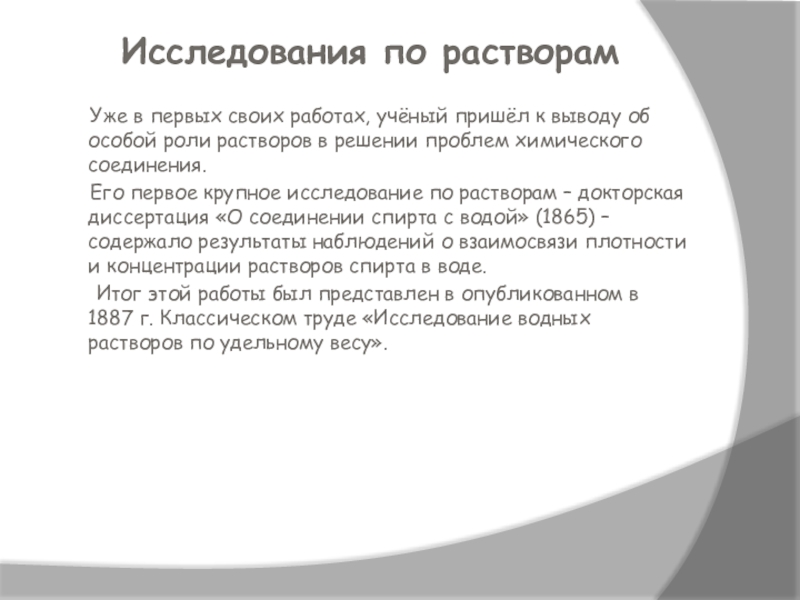 Исследования по растворам

Уже в первых своих работах, учёный пришёл к выводу об особой роли растворов в решении проблем химического соединения.

Его первое крупное исследование по растворам – докторская диссертация «О соединении спирта с водой» (1865) – содержало результаты наблюдений о взаимосвязи плотности и концентрации растворов спирта в воде.

Итог этой работы был представлен в опубликованном в 1887 г. Классическом труде «Исследование водных растворов по удельному весу».